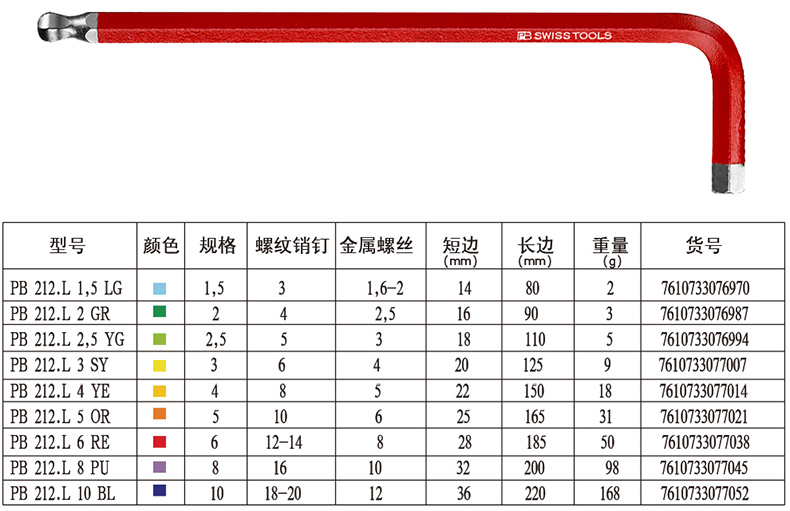 PB SWISS TOOLS

| 型号 | 颜色 | 规格 | 螺纹销钉 | 金属螺丝 | 短边 (mm) | 长边 (mm) | 重量 (g) | 货号 |
|---|---|---|---|---|---|---|---|---|
| PB 212.L 1,5 LG | | 1,5 | 3 | 1,6-2 | 14 | 80 | 2 | 7610733076970 |
| PB 212.L 2 GR | | 2 | 4 | 2,5 | 16 | 90 | 3 | 7610733076987 |
| PB 212.L 2,5 YG | | 2,5 | 5 | 3 | 18 | 110 | 5 | 7610733076994 |
| PB 212.L 3 SY | | 3 | 6 | 4 | 20 | 125 | 9 | 7610733077007 |
| PB 212.L 4 YE | | 4 | 8 | 5 | 22 | 150 | 18 | 7610733077014 |
| PB 212.L 5 OR | | 5 | 10 | 6 | 25 | 165 | 31 | 7610733077021 |
| PB 212.L 6 RE | | 6 | 12-14 | 8 | 28 | 185 | 50 | 7610733077038 |
| PB 212.L 8 PU | | 8 | 16 | 10 | 32 | 200 | 98 | 7610733077045 |
| PB 212.L 10 BL | | 10 | 18-20 | 12 | 36 | 220 | 168 | 7610733077052 |